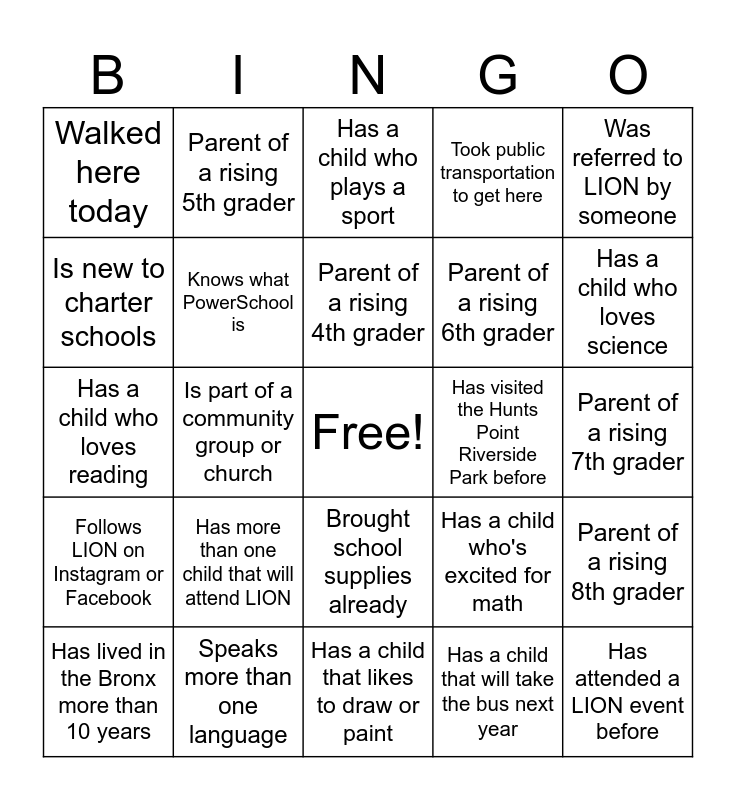 | B | I | N | G | O |
|---|---|---|---|---|
| Walked here today | Parent of a rising 5th grader | Has a child who plays a sport | Took public transportation to get here | Was referred to LION by someone |
| Is new to charter schools | Knows what PowerSchool is | Parent of a rising 4th grader | Parent of a rising 6th grader | Has a child who loves science |
| Has a child who loves reading | Is part of a community group or church | Free! | Has visited the Hunts Point Riverside Park before | Parent of a rising 7th grader |
| Follows LION on Instagram or Facebook | Has more than one child that will attend LION | Brought school supplies already | Has a child who's excited for math | Parent of a rising 8th grader |
| Has lived in the Bronx more than 10 years | Speaks more than one language | Has a child that likes to draw or paint | Has a child that will take the bus next year | Has attended a LION event before |